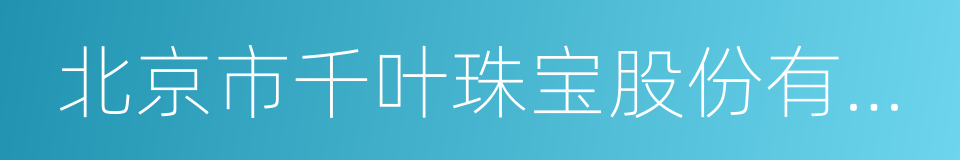 北京市千叶珠宝股份有...